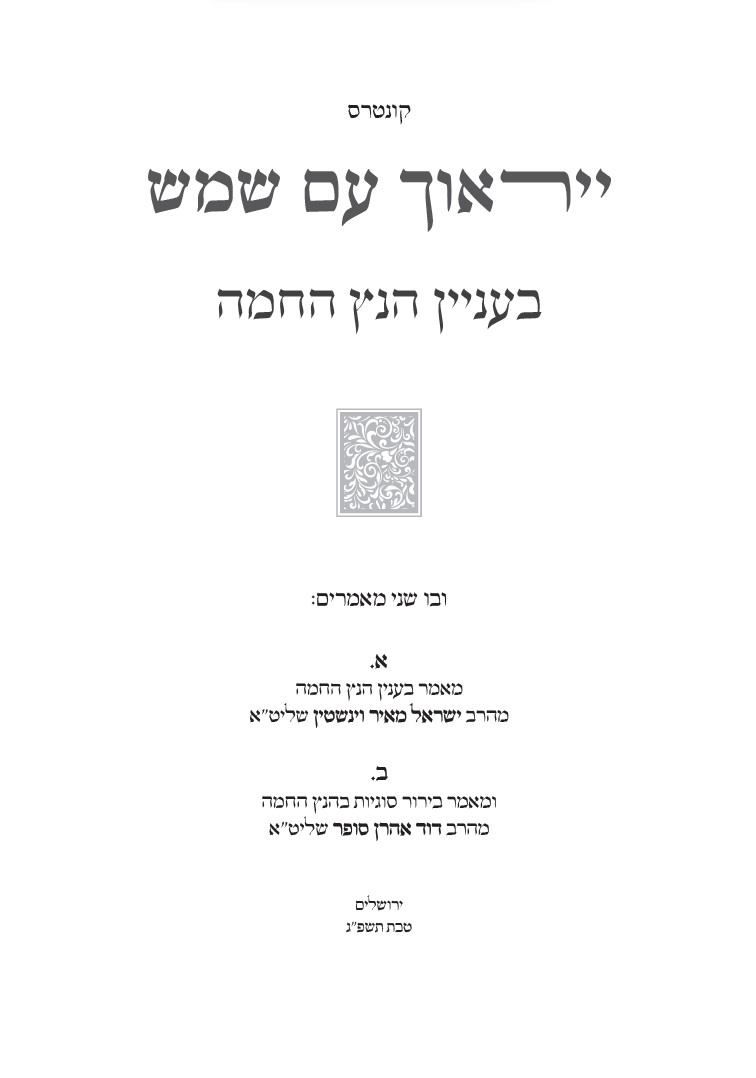 קונטרס

ייראוך עם שמש

בעניין הנץ החמה

ובו שני מאמרים:

א.
מאמר בענין הנץ החמה
מהרב ישראל מאיר וינשטין שליט"א

ב.
ומאמר בירור סוגיות בהנץ החמה
מהרב דוד אהרן סופר שליט"א

ירושלים
טבת תשפ"ג